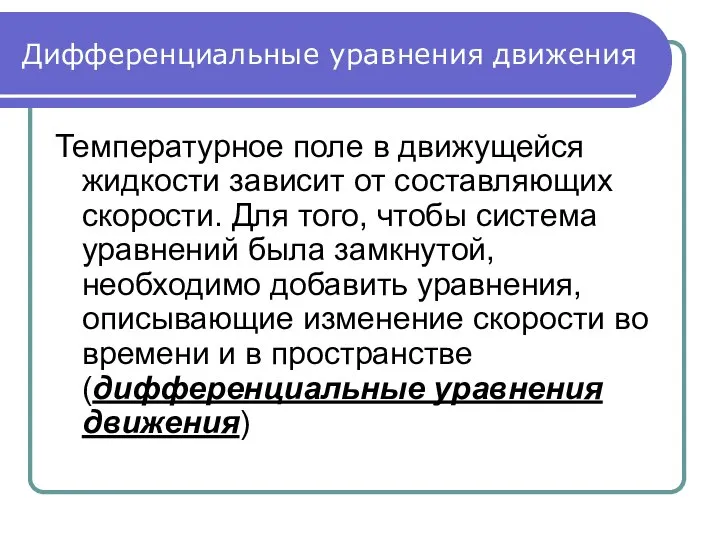 Дифференциальные уравнения движения

Температурное поле в движущейся жидкости зависит от составляющих скорости. Для того, чтобы система уравнений была замкнутой, необходимо добавить уравнения, описывающие изменение скорости во времени и в пространстве (дифференциальные уравнения движения)